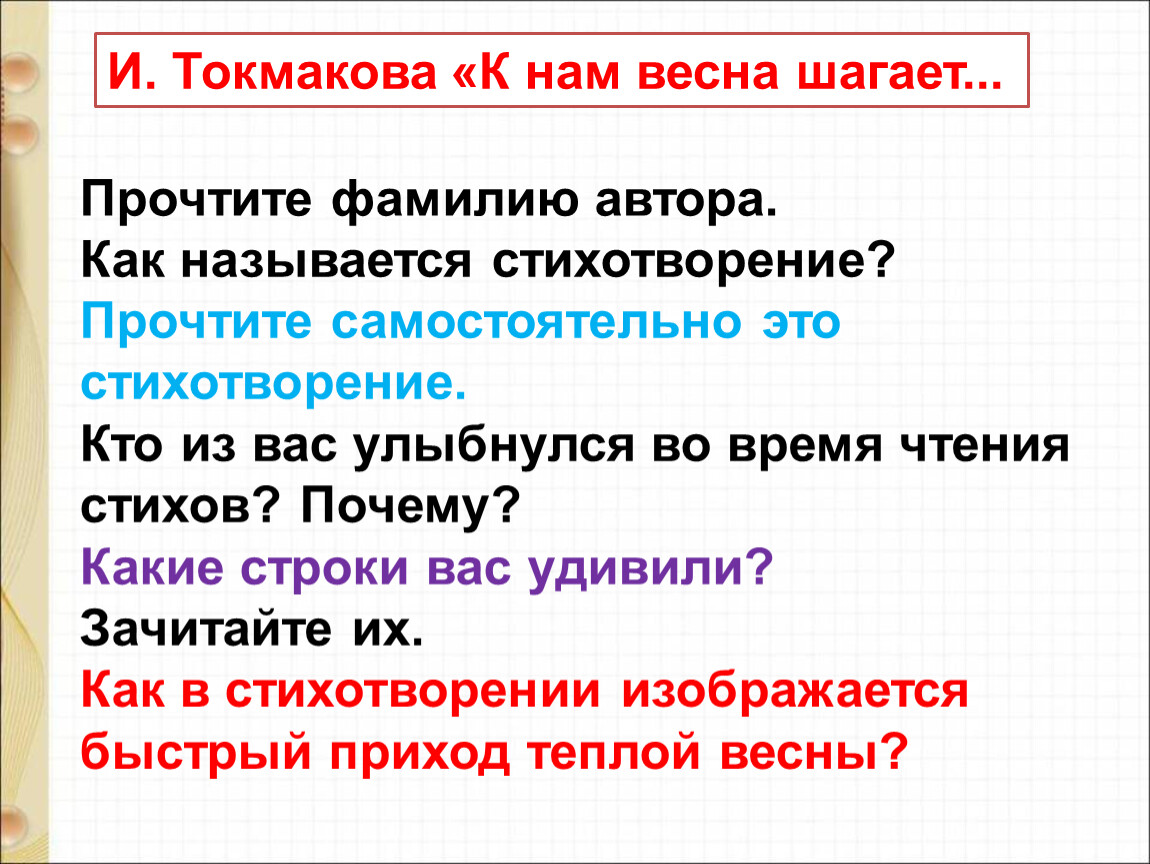 И. Токмакова «К нам весна шагает...

Прочтите фамилию автора.
Как называется стихотворение?
Прочтите самостоятельно это стихотворение.
Кто из вас улыбнулся во время чтения стихов? Почему?
Какие строки вас удивили?
Зачитайте их.
Как в стихотворении изображается быстрый приход теплой весны?